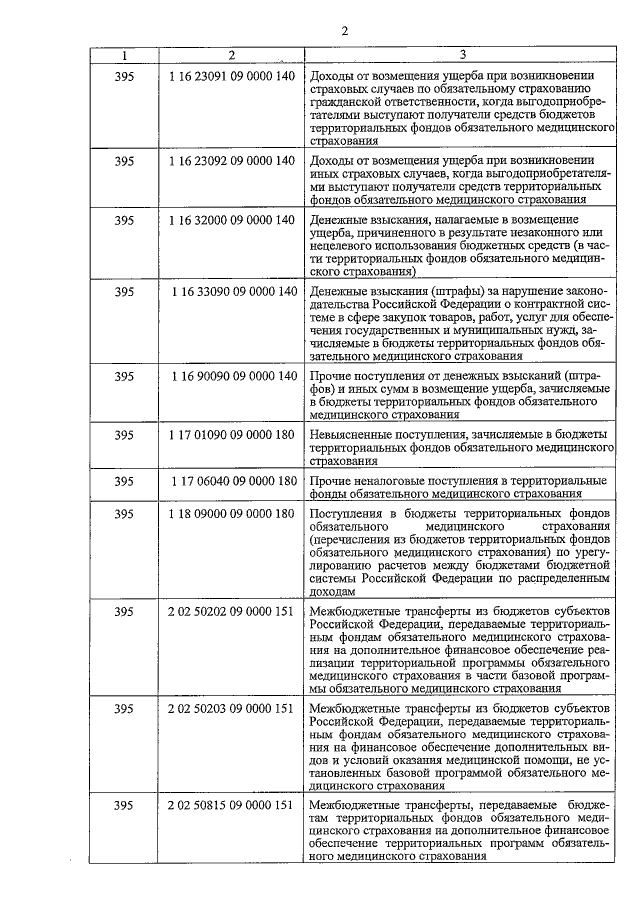 2

| 1 | 2 | 3 |
|---|---|---|
| 395 | 1 16 23091 09 0000 140 | Доходы от возмещения ущерба при возникновении страховых случаев по обязательному страхованию гражданской ответственности, когда выгодоприобретателями выступают получатели средств бюджетов территориальных фондов обязательного медицинского страхования |
| 395 | 1 16 23092 09 0000 140 | Доходы от возмещения ущерба при возникновении иных страховых случаев, когда выгодоприобретателями выступают получатели средств территориальных фондов обязательного медицинского страхования |
| 395 | 1 16 32000 09 0000 140 | Денежные взыскания, налагаемые в возмещение ущерба, причиненного в результате незаконного или нецелевого использования бюджетных средств (в части территориальных фондов обязательного медицинского страхования) |
| 395 | 1 16 33090 09 0000 140 | Денежные взыскания (штрафы) за нарушение законодательства Российской Федерации о контрактной системе в сфере закупок товаров, работ, услуг для обеспечения государственных и муниципальных нужд, зачисляемые в бюджеты территориальных фондов обязательного медицинского страхования |
| 395 | 1 16 90090 09 0000 140 | Прочие поступления от денежных взысканий (штрафов) и иных сумм в возмещение ущерба, зачисляемые в бюджеты территориальных фондов обязательного медицинского страхования |
| 395 | 1 17 01090 09 0000 180 | Невыясненные поступления, зачисляемые в бюджеты территориальных фондов обязательного медицинского страхования |
| 395 | 1 17 06040 09 0000 180 | Прочие неналоговые поступления в территориальные фонды обязательного медицинского страхования |
| 395 | 1 18 09000 09 0000 180 | Поступления в бюджеты территориальных фондов обязательного медицинского страхования (перечисления из бюджетов территориальных фондов обязательного медицинского страхования) по урегулированию расчетов между бюджетами бюджетной системы Российской Федерации по распределенным доходам |
| 395 | 2 02 50202 09 0000 151 | Межбюджетные трансферты из бюджетов субъектов Российской Федерации, передаваемые территориальным фондам обязательного медицинского страхования на дополнительное финансовое обеспечение реализации территориальной программы обязательного медицинского страхования в части базовой программы обязательного медицинского страхования |
| 395 | 2 02 50203 09 0000 151 | Межбюджетные трансферты из бюджетов субъектов Российской Федерации, передаваемые территориальным фондам обязательного медицинского страхования на финансовое обеспечение дополнительных видов и условий оказания медицинской помощи, не установленных базовой программой обязательного медицинского страхования |
| 395 | 2 02 50815 09 0000 151 | Межбюджетные трансферты, передаваемые бюджетам территориальных фондов обязательного медицинского страхования на дополнительное финансовое обеспечение территориальных программ обязательного медицинского страхования |